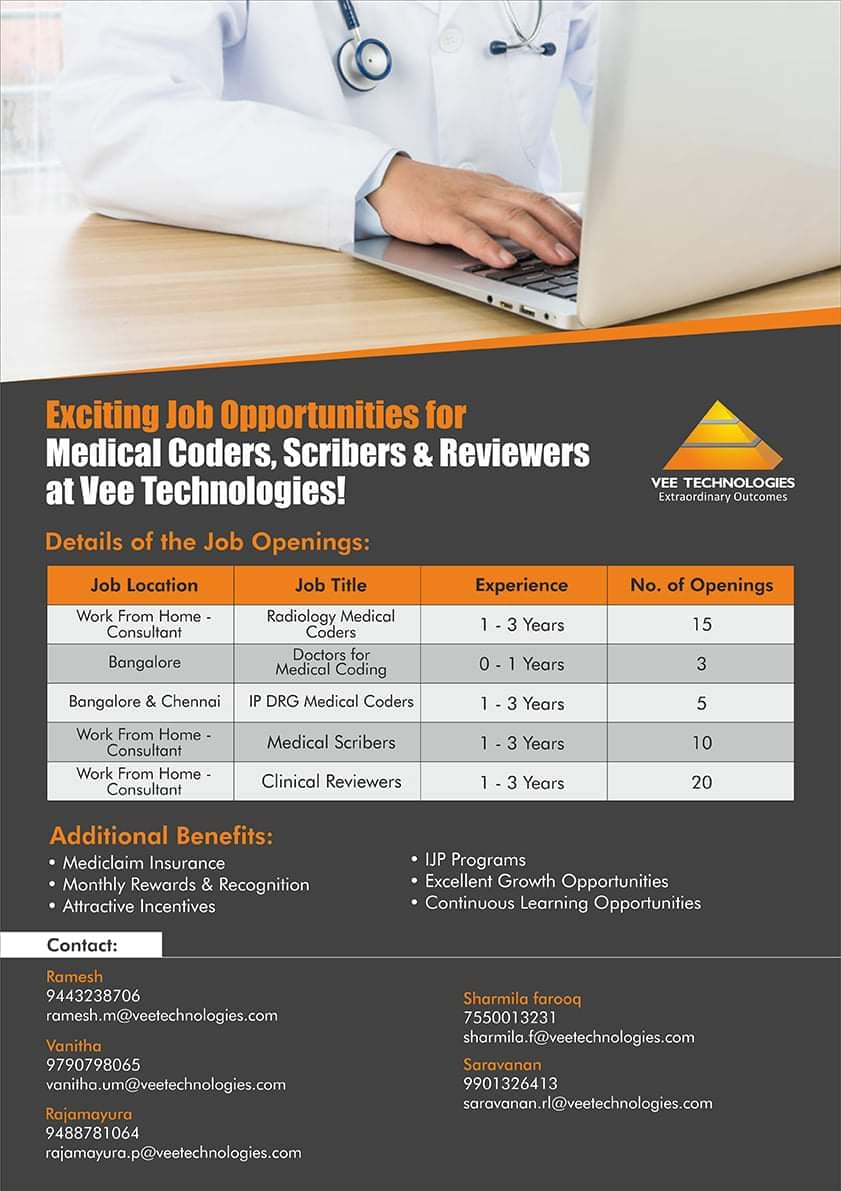 Exciting Job Opportunities for
Medical Coders, Scribers & Reviewers at Vee Technologies!

VEE TECHNOLOGIES
Extraordinary Outcomes

Details of the Job Openings:

| Job Location | Job Title | Experience | No. of Openings |
|---|---|---|---|
| Work From Home - Consultant | Radiology Medical Coders | 1 - 3 Years | 15 |
| Bangalore | Doctors for Medical Coding | 0 - 1 Years | 3 |
| Bangalore & Chennai | IP DRG Medical Coders | 1 - 3 Years | 5 |
| Work From Home - Consultant | Medical Scribers | 1 - 3 Years | 10 |
| Work From Home - Consultant | Clinical Reviewers | 1 - 3 Years | 20 |

Additional Benefits:
• Mediclaim Insurance
• Monthly Rewards & Recognition
• Attractive Incentives

• IJP Programs
• Excellent Growth Opportunities
• Continuous Learning Opportunities

Contact:

Ramesh
9443238706
ramesh.m@veetechnologies.com

Vanitha
9790798065
vanitha.um@veetechnologies.com

Rajamayura
9488781064
rajamayura.p@veetechnologies.com

Sharmila farooq
7550013231
sharmila.f@veetechnologies.com

Saravanan
9901326413
saravanan.rl@veetechnologies.com